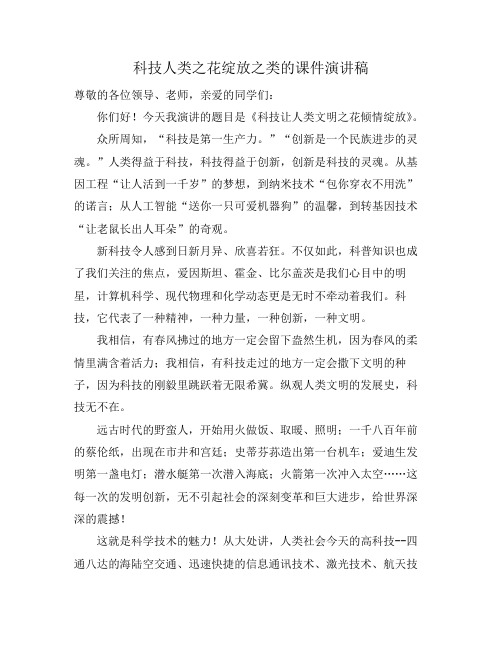 科技人类之花绽放之类的课件演讲稿

尊敬的各位领导、老师，亲爱的同学们：

你们好！今天我演讲的题目是《科技让人类文明之花倾情绽放》。

众所周知，“科技是第一生产力。”“创新是一个民族进步的灵魂。”人类得益于科技，科技得益于创新，创新是科技的灵魂。从基因工程“让人活到一千岁”的梦想，到纳米技术“包你穿衣不用洗”的诺言；从人工智能“送你一只可爱机器狗”的温馨，到转基因技术“让老鼠长出人耳朵”的奇观。

新科技令人感到日新月异、欣喜若狂。不仅如此，科普知识也成了我们关注的焦点，爱因斯坦、霍金、比尔盖茨是我们心目中的明星，计算机科学、现代物理和化学动态更是无时不牵动着我们。科技，它代表了一种精神，一种力量，一种创新，一种文明。

我相信，有春风拂过的地方一定会留下盎然生机，因为春风的柔情里满含着活力；我相信，有科技走过的地方一定会撒下文明的种子，因为科技的刚毅里跳跃着无限希冀。纵观人类文明的发展史，科技无不在。

远古时代的野蛮人，开始用火做饭、取暖、照明；一千八百年前的蔡伦纸，出现在市井和宫廷；史蒂芬荪造出第一台机车；爱迪生发明第一盏电灯；潜水艇第一次潜入海底；火箭第一次冲入太空……这每一次的发明创新，无不引起社会的深刻变革和巨大进步，给世界深深的震撼！

这就是科学技术的魅力！从大处讲，人类社会今天的高科技--四通八达的海陆空交通、迅速快捷的信息通讯技术、激光技术、航天技